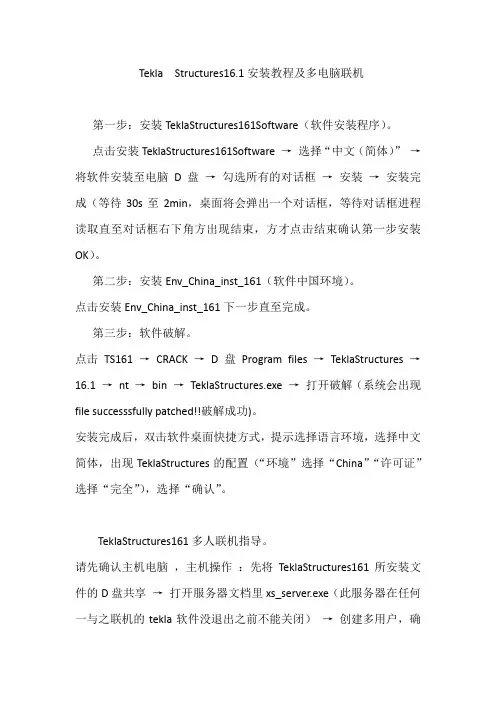 Tekla Structures16.1 安装教程及多电脑联机

第一步：安装 TeklaStructures161Software（软件安装程序）。

点击安装 TeklaStructures161Software → 选择“中文（简体）” → 将软件安装至电脑 D 盘 → 勾选所有的对话框 → 安装 → 安装完成（等待 30s 至 2min，桌面将会弹出一个对话框，等待对话框进程读取直至对话框右下角方出现结束，方才点击结束确认第一步安装 OK）。

第二步：安装 Env_China_inst_161（软件中国环境）。

点击安装 Env_China_inst_161 下一步直至完成。

第三步：软件破解。

点击 TS161 → CRACK → D 盘 Program files → TeklaStructures → 16.1 → nt → bin → TeklaStructures.exe → 打开破解（系统会出现 file successsfully patched!!破解成功)。

安装完成后，双击软件桌面快捷方式，提示选择语言环境，选择中文简体，出现 TeklaStructures 的配置（“环境”选择“China”“许可证”选择“完全”），选择“确认”。

TeklaStructures161 多人联机指导。

请先确认主机电脑 ，主机操作 ：先将 TeklaStructures161 所安装文件的 D 盘共享 → 打开服务器文档里 xs_server.exe（此服务器在任何一与之联机的 tekla 软件没退出之前不能关闭） → 创建多用户，确